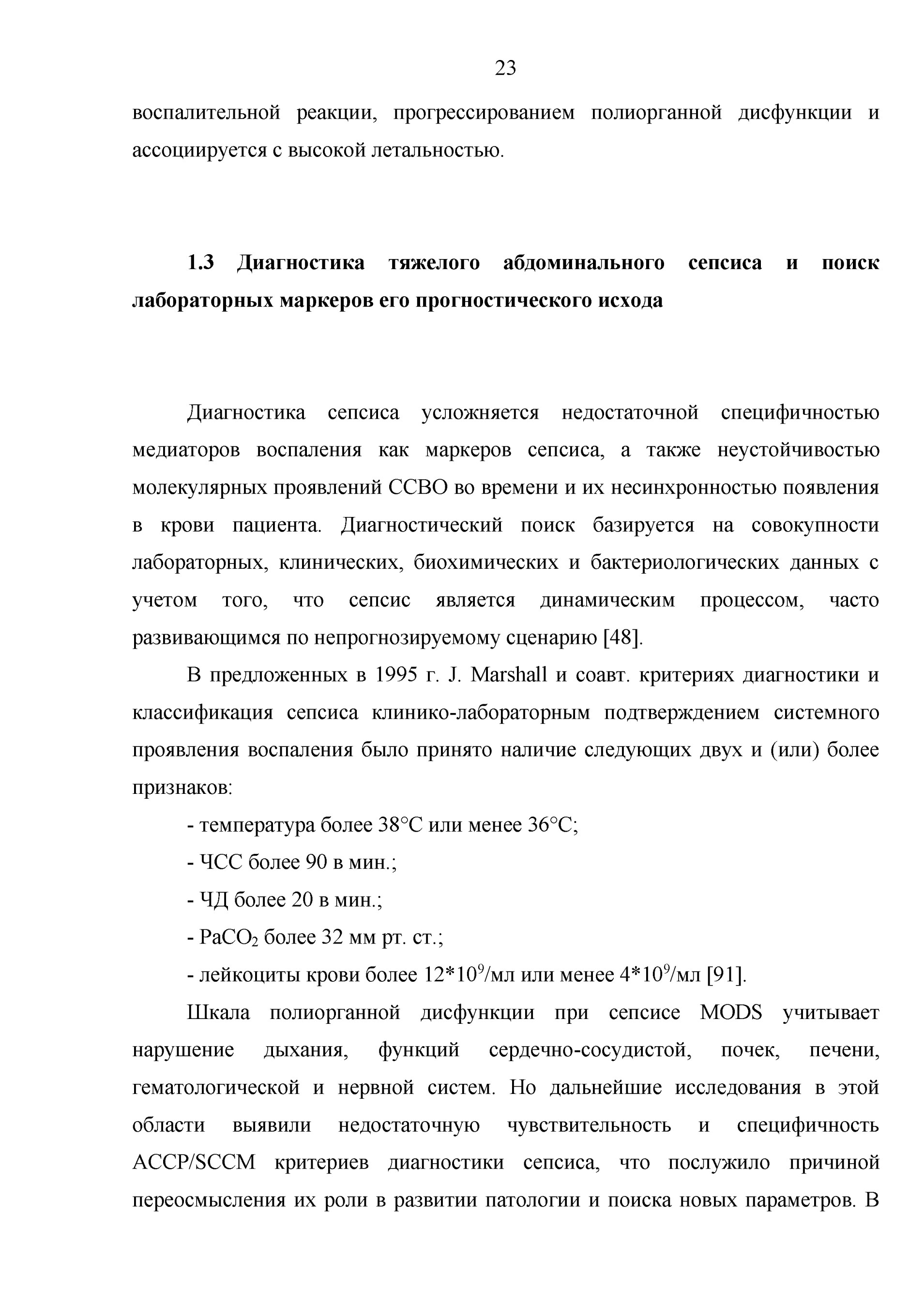 23

воспалительной реакции, прогрессированием полиорганной дисфункции и ассоциируется с высокой летальностью.

1.3 Диагностика тяжелого абдоминального сепсиса и поиск лабораторных маркеров его прогностического исхода

Диагностика сепсиса усложняется недостаточной специфичностью медиаторов воспаления как маркеров сепсиса, а также неустойчивостью молекулярных проявлений ССВО во времени и их несинхронностью появления в крови пациента. Диагностический поиск базируется на совокупности лабораторных, клинических, биохимических и бактериологических данных с учетом того, что сепсис является динамическим процессом, часто развивающимся по непрогнозируемому сценарию [48].

В предложенных в 1995 г. J. Marshall и соавт. критериях диагностики и классификация сепсиса клинико-лабораторным подтверждением системного проявления воспаления было принято наличие следующих двух и (или) более признаков:

- температура более 38°C или менее 36°C;

- ЧСС более 90 в мин.;

- ЧД более 20 в мин.;

- $PaCO_2$ более 32 мм рт. ст.;

- лейкоциты крови более $12*10^9$/мл или менее $4*10^9$/мл [91].

Шкала полиорганной дисфункции при сепсисе MODS учитывает нарушение дыхания, функций сердечно-сосудистой, почек, печени, гематологической и нервной систем. Но дальнейшие исследования в этой области выявили недостаточную чувствительность и специфичность ACCP/SCCM критериев диагностики сепсиса, что послужило причиной переосмысления их роли в развитии патологии и поиска новых параметров. В